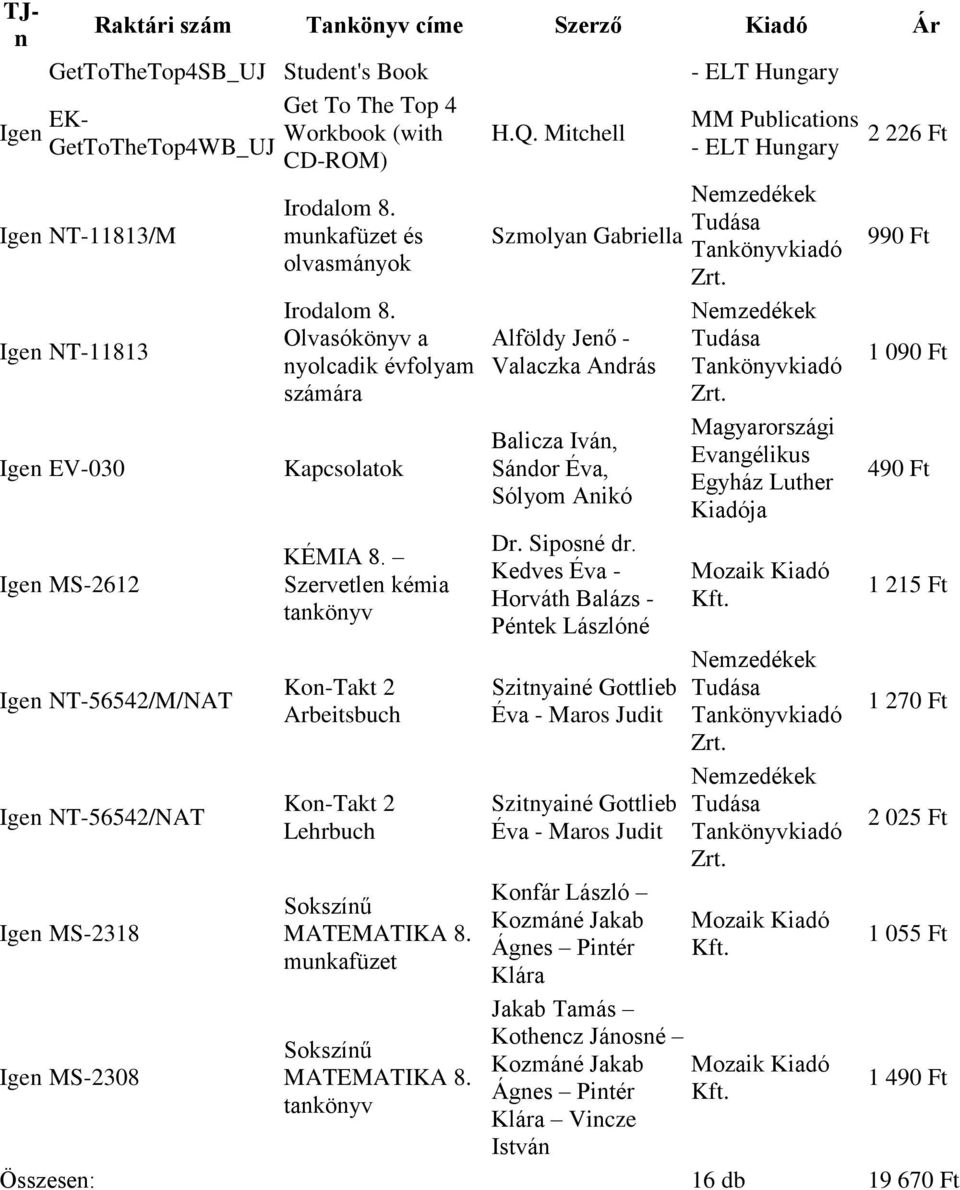 | TJ-n | Raktári szám | Tankönyv címe | Szerző | Kiadó | Ár |
|---|---|---|---|---|---|
| | GetToTheTop4SB_UJ | Student's Book | | - ELT Hungary | |
| Igen | EK-GetToTheTop4WB_UJ | Get To The Top 4 Workbook (with CD-ROM) | H.Q. Mitchell | MM Publications - ELT Hungary | 2 226 Ft |
| Igen | NT-11813/M | Irodalom 8. munkafüzet és olvasmányok | Szmolyan Gabriella | Nemzedékek Tudása Tankönyvkiadó Zrt. | 990 Ft |
| Igen | NT-11813 | Irodalom 8. Olvasókönyv a nyolcadik évfolyam számára | Alföldy Jenő - Valaczka András | Nemzedékek Tudása Tankönyvkiadó Zrt. | 1 090 Ft |
| Igen | EV-030 | Kapcsolatok | Balicza Iván, Sándor Éva, Sólyom Anikó | Magyarországi Evangélikus Egyház Luther Kiadója | 490 Ft |
| Igen | MS-2612 | KÉMIA 8. – Szervetlen kémia tankönyv | Dr. Siposné dr. Kedves Éva - Horváth Balázs - Péntek Lászlóné | Mozaik Kiadó Kft. | 1 215 Ft |
| Igen | NT-56542/M/NAT | Kon-Takt 2 Arbeitsbuch | Szitnyainé Gottlieb Éva - Maros Judit | Nemzedékek Tudása Tankönyvkiadó Zrt. | 1 270 Ft |
| Igen | NT-56542/NAT | Kon-Takt 2 Lehrbuch | Szitnyainé Gottlieb Éva - Maros Judit | Nemzedékek Tudása Tankönyvkiadó Zrt. | 2 025 Ft |
| Igen | MS-2318 | Sokszínű MATEMATIKA 8. munkafüzet | Konfár László – Kozmáné Jakab Ágnes – Pintér Klára | Mozaik Kiadó Kft. | 1 055 Ft |
| Igen | MS-2308 | Sokszínű MATEMATIKA 8. tankönyv | Jakab Tamás – Kothencz Jánosné – Kozmáné Jakab Ágnes – Pintér Klára – Vincze István | Mozaik Kiadó Kft. | 1 490 Ft |
| Összesen: | | | | 16 db | 19 670 Ft |